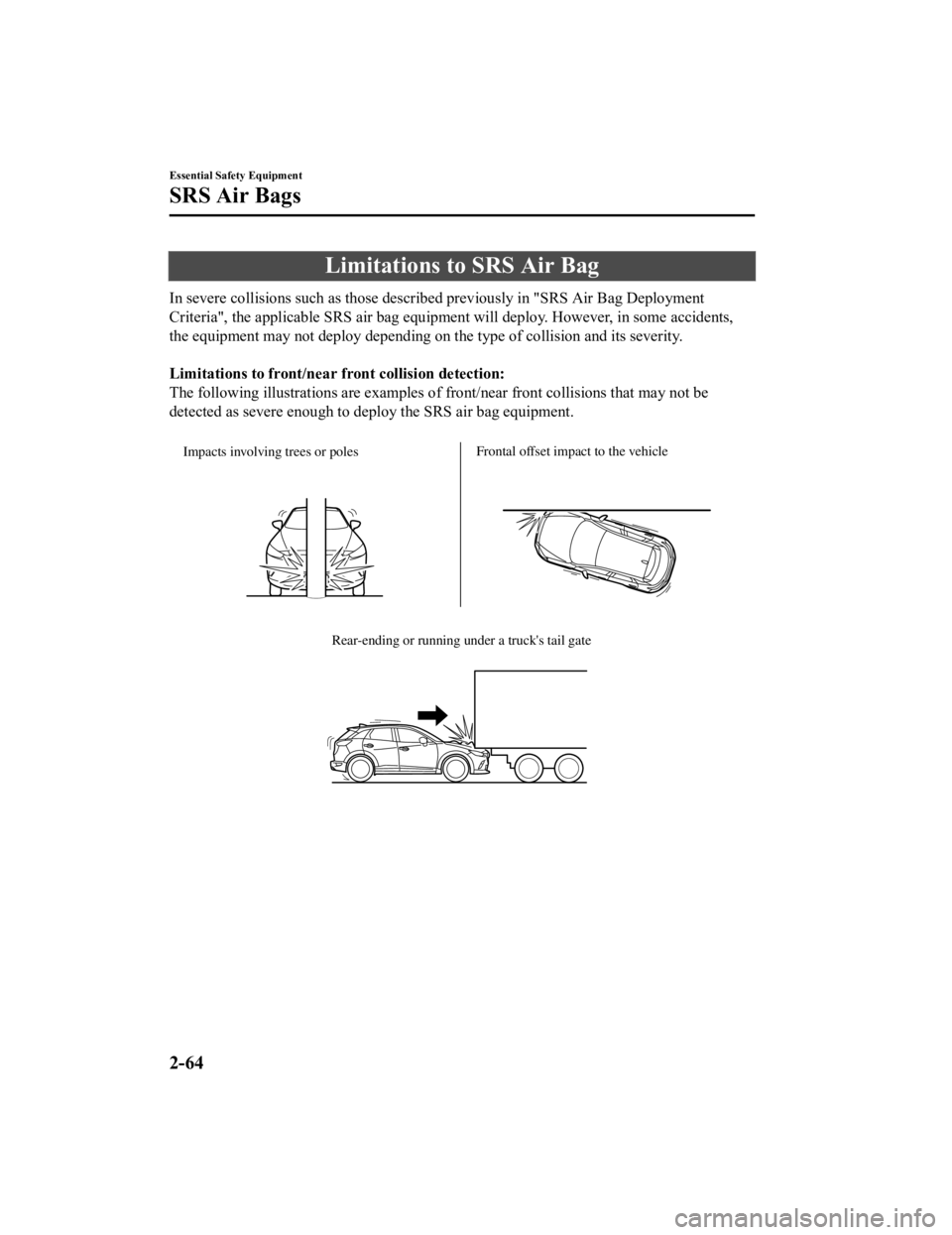 Essential Safety Equipment

SRS Air Bags

Limitations to SRS Air Bag

In severe collisions such as those described previously in "SRS Air Bag Deployment Criteria", the applicable SRS air bag equipment will deploy. However, in some accidents, the equipment may not deploy depending on the type of collision and its severity.

Limitations to front/near front collision detection:
The following illustrations are examples of front/near front collisions that may not be detected as severe enough to deploy the SRS air bag equipment.

Impacts involving trees or poles

Frontal offset impact to the vehicle

Rear-ending or running under a truck's tail gate

2-64

carmanualsonline.info